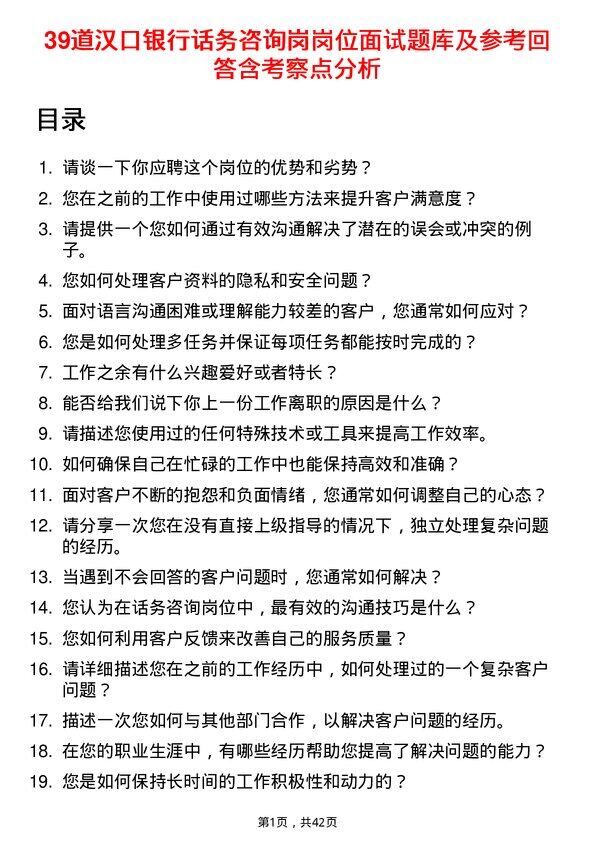 39道汉口银行话务咨询岗岗位面试题库及参考回答含考察点分析

目录

1. 请谈一下你应聘这个岗位的优势和劣势？
2. 您在之前的工作中使用过哪些方法来提升客户满意度？
3. 请提供一个您如何通过有效沟通解决了潜在的误会或冲突的例子。
4. 您如何处理客户资料的隐私和安全问题？
5. 面对语言沟通困难或理解能力较差的客户，您通常如何应对？
6. 您是如何处理多任务并保证每项任务都能按时完成的？
7. 工作之余有什么兴趣爱好或者特长？
8. 能否给我们说下你上一份工作离职的原因是什么？
9. 请描述您使用过的任何特殊技术或工具来提高工作效率。
10. 如何确保自己在忙碌的工作中也能保持高效和准确？
11. 面对客户不断的抱怨和负面情绪，您通常如何调整自己的心态？
12. 请分享一次您在没有直接上级指导的情况下，独立处理复杂问题的经历。
13. 当遇到不会回答的客户问题时，您通常如何解决？
14. 您认为在话务咨询岗位中，最有效的沟通技巧是什么？
15. 您如何利用客户反馈来改善自己的服务质量？
16. 请详细描述您在之前的工作经历中，如何处理过的一个复杂客户问题？
17. 描述一次您如何与其他部门合作，以解决客户问题的经历。
18. 在您的职业生涯中，有哪些经历帮助您提高了解决问题的能力？
19. 您是如何保持长时间的工作积极性和动力的？

第1页，共42页